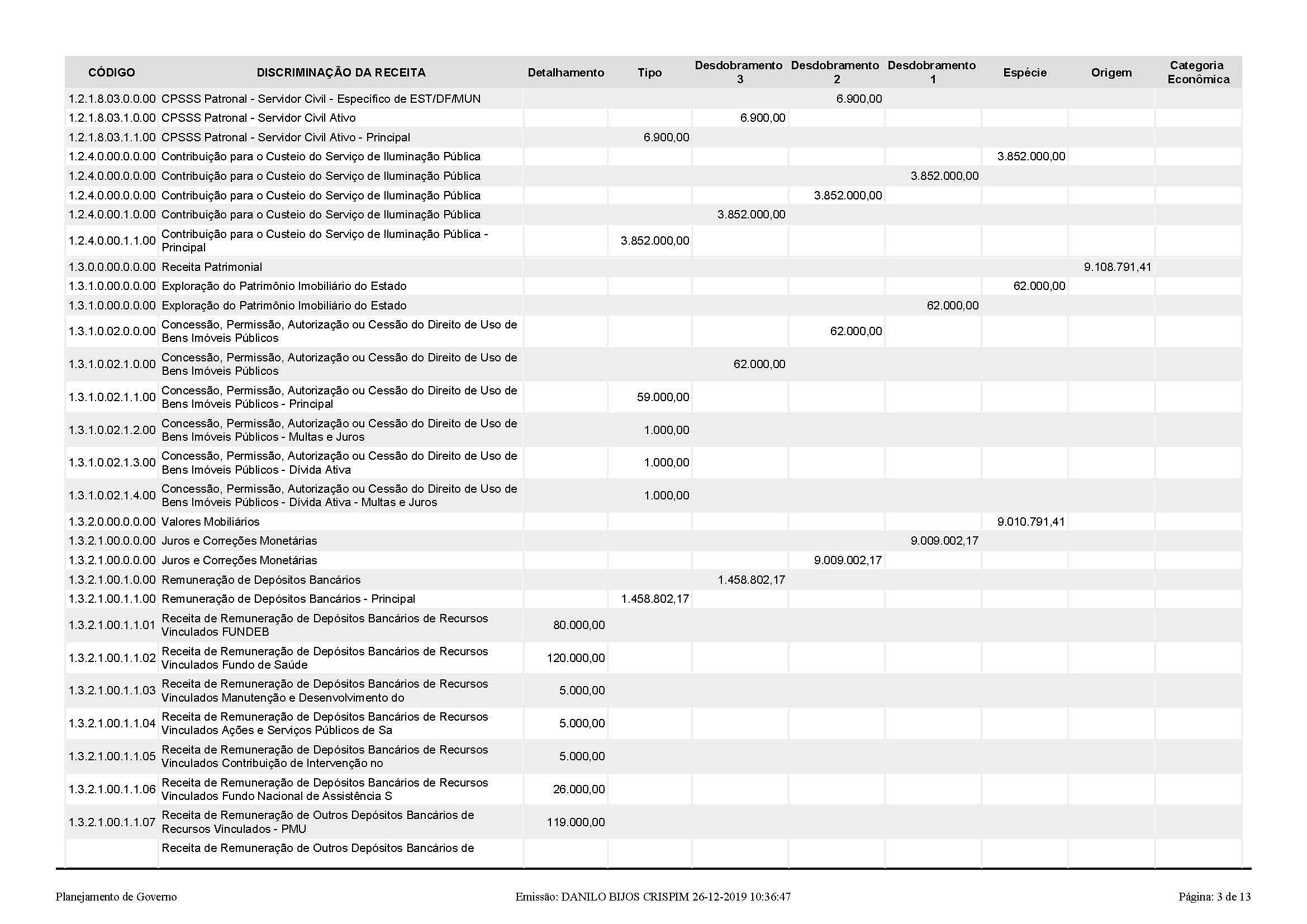 | CÓDIGO | DISCRIMINAÇÃO DA RECEITA | Detalhamento | Tipo | Desdobramento 3 | Desdobramento 2 | Desdobramento 1 | Espécie | Origem | Categoria Econômica |
|---|---|---|---|---|---|---|---|---|---|
| 1.2.1.8.03.0.0.00 | CPSSS Patronal - Servidor Civil - Específico de EST/DF/MUN | | | | 6.900,00 | | | | |
| 1.2.1.8.03.1.0.00 | CPSSS Patronal - Servidor Civil Ativo | | | 6.900,00 | | | | | |
| 1.2.1.8.03.1.1.00 | CPSSS Patronal - Servidor Civil Ativo - Principal | | 6.900,00 | | | | | | |
| 1.2.4.0.00.0.0.00 | Contribuição para o Custeio do Serviço de Iluminação Pública | | | | | | 3.852.000,00 | | |
| 1.2.4.0.00.0.0.00 | Contribuição para o Custeio do Serviço de Iluminação Pública | | | | | 3.852.000,00 | | | |
| 1.2.4.0.00.0.0.00 | Contribuição para o Custeio do Serviço de Iluminação Pública | | | | 3.852.000,00 | | | | |
| 1.2.4.0.00.1.0.00 | Contribuição para o Custeio do Serviço de Iluminação Pública | | | 3.852.000,00 | | | | | |
| 1.2.4.0.00.1.1.00 | Contribuição para o Custeio do Serviço de Iluminação Pública - Principal | | 3.852.000,00 | | | | | | |
| 1.3.0.0.00.0.0.00 | Receita Patrimonial | | | | | | | 9.108.791,41 | |
| 1.3.1.0.00.0.0.00 | Exploração do Patrimônio Imobiliário do Estado | | | | | | 62.000,00 | | |
| 1.3.1.0.00.0.0.00 | Exploração do Patrimônio Imobiliário do Estado | | | | | 62.000,00 | | | |
| 1.3.1.0.02.0.0.00 | Concessão, Permissão, Autorização ou Cessão do Direito de Uso de Bens Imóveis Públicos | | | | 62.000,00 | | | | |
| 1.3.1.0.02.1.0.00 | Concessão, Permissão, Autorização ou Cessão do Direito de Uso de Bens Imóveis Públicos | | | 62.000,00 | | | | | |
| 1.3.1.0.02.1.1.00 | Concessão, Permissão, Autorização ou Cessão do Direito de Uso de Bens Imóveis Públicos - Principal | | 59.000,00 | | | | | | |
| 1.3.1.0.02.1.2.00 | Concessão, Permissão, Autorização ou Cessão do Direito de Uso de Bens Imóveis Públicos - Multas e Juros | | 1.000,00 | | | | | | |
| 1.3.1.0.02.1.3.00 | Concessão, Permissão, Autorização ou Cessão do Direito de Uso de Bens Imóveis Públicos - Dívida Ativa | | 1.000,00 | | | | | | |
| 1.3.1.0.02.1.4.00 | Concessão, Permissão, Autorização ou Cessão do Direito de Uso de Bens Imóveis Públicos - Dívida Ativa - Multas e Juros | | 1.000,00 | | | | | | |
| 1.3.2.0.00.0.0.00 | Valores Mobiliários | | | | | | 9.010.791,41 | | |
| 1.3.2.1.00.0.0.00 | Juros e Correções Monetárias | | | | | 9.009.002,17 | | | |
| 1.3.2.1.00.0.0.00 | Juros e Correções Monetárias | | | | 9.009.002,17 | | | | |
| 1.3.2.1.00.1.0.00 | Remuneração de Depósitos Bancários | | | 1.458.802,17 | | | | | |
| 1.3.2.1.00.1.1.00 | Remuneração de Depósitos Bancários - Principal | | 1.458.802,17 | | | | | | |
| 1.3.2.1.00.1.1.01 | Receita de Remuneração de Depósitos Bancários de Recursos Vinculados FUNDEB | 80.000,00 | | | | | | | |
| 1.3.2.1.00.1.1.02 | Receita de Remuneração de Depósitos Bancários de Recursos Vinculados Fundo de Saúde | 120.000,00 | | | | | | | |
| 1.3.2.1.00.1.1.03 | Receita de Remuneração de Depósitos Bancários de Recursos Vinculados Manutenção e Desenvolvimento do | 5.000,00 | | | | | | | |
| 1.3.2.1.00.1.1.04 | Receita de Remuneração de Depósitos Bancários de Recursos Vinculados Ações e Serviços Públicos de Sa | 5.000,00 | | | | | | | |
| 1.3.2.1.00.1.1.05 | Receita de Remuneração de Depósitos Bancários de Recursos Vinculados Contribuição de Intervenção no | 5.000,00 | | | | | | | |
| 1.3.2.1.00.1.1.06 | Receita de Remuneração de Depósitos Bancários de Recursos Vinculados Fundo Nacional de Assistência S | 26.000,00 | | | | | | | |
| 1.3.2.1.00.1.1.07 | Receita de Remuneração de Outros Depósitos Bancários de Recursos Vinculados - PMU | 119.000,00 | | | | | | | |
| | Receita de Remuneração de Outros Depósitos Bancários de | | | | | | | | |

Planejamento de Governo    Emissão: DANILO BIJOS CRISPIM 26-12-2019 10:36:47    Página: 3 de 13